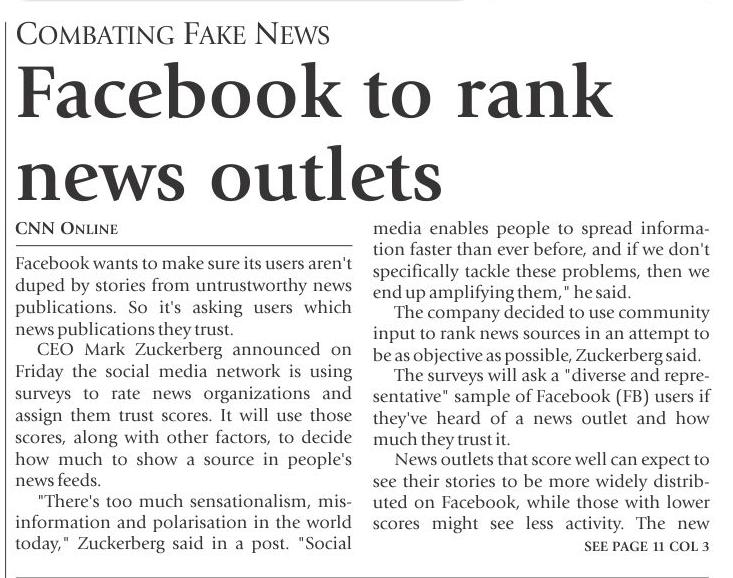 COMBATING FAKE NEWS

Facebook to rank news outlets

CNN ONLINE

Facebook wants to make sure its users aren't duped by stories from untrustworthy news publications. So it's asking users which news publications they trust.

CEO Mark Zuckerberg announced on Friday the social media network is using surveys to rate news organizations and assign them trust scores. It will use those scores, along with other factors, to decide how much to show a source in people's news feeds.

"There's too much sensationalism, misinformation and polarisation in the world today," Zuckerberg said in a post. "Social media enables people to spread information faster than ever before, and if we don't specifically tackle these problems, then we end up amplifying them," he said.

The company decided to use community input to rank news sources in an attempt to be as objective as possible, Zuckerberg said.

The surveys will ask a "diverse and representative" sample of Facebook (FB) users if they've heard of a news outlet and how much they trust it.

News outlets that score well can expect to see their stories to be more widely distributed on Facebook, while those with lower scores might see less activity. The new

SEE PAGE 11 COL 3